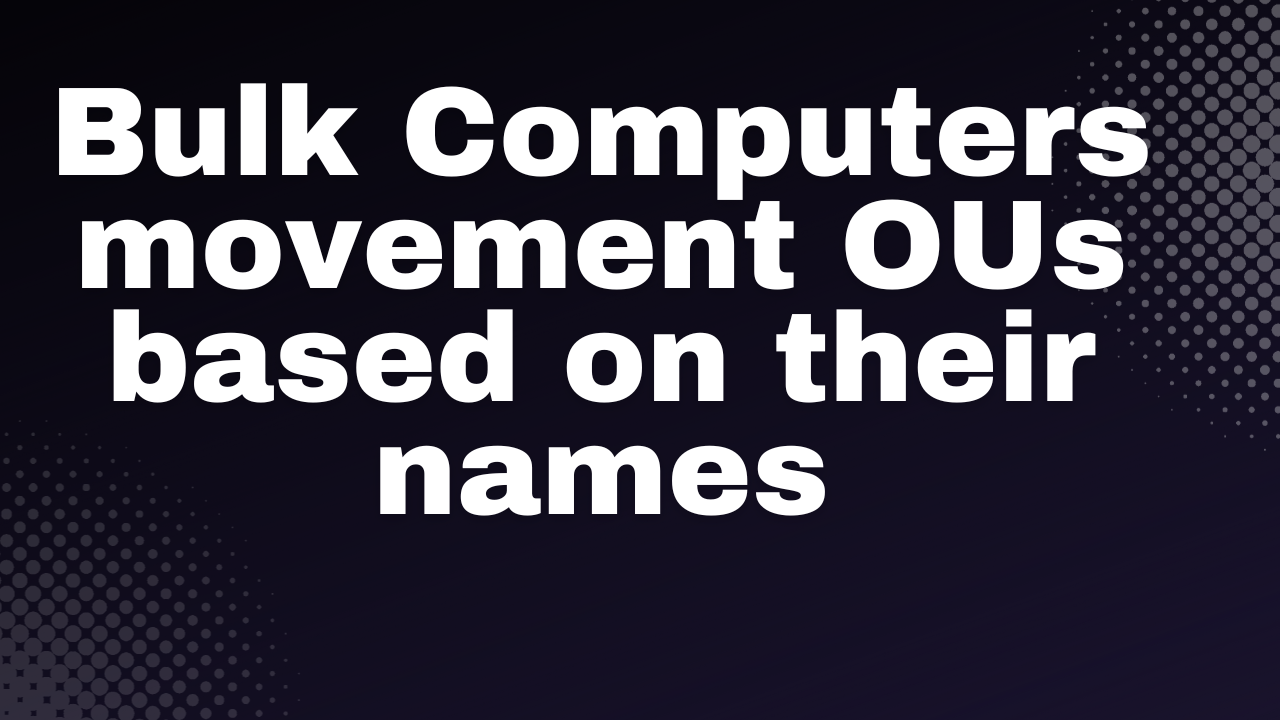 Bulk Computers movement OUs based on their names